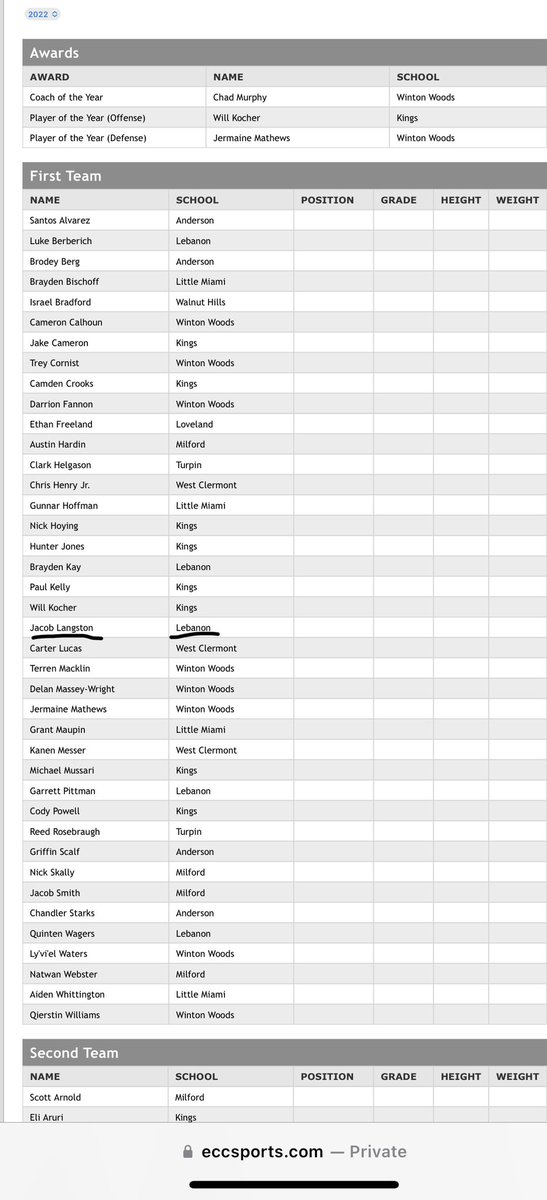 2022

Awards

| AWARD | NAME | SCHOOL |
|---|---|---|
| Coach of the Year | Chad Murphy | Winton Woods |
| Player of the Year (Offense) | Will Kocher | Kings |
| Player of the Year (Defense) | Jermaine Mathews | Winton Woods |

First Team

| NAME | SCHOOL | POSITION | GRADE | HEIGHT | WEIGHT |
|---|---|---|---|---|---|
| Santos Alvarez | Anderson | | | | |
| Luke Berberich | Lebanon | | | | |
| Brodey Berg | Anderson | | | | |
| Brayden Bischoff | Little Miami | | | | |
| Israel Bradford | Walnut Hills | | | | |
| Cameron Calhoun | Winton Woods | | | | |
| Jake Cameron | Kings | | | | |
| Trey Cornist | Winton Woods | | | | |
| Camden Crooks | Kings | | | | |
| Darrion Fannon | Winton Woods | | | | |
| Ethan Freeland | Loveland | | | | |
| Austin Hardin | Milford | | | | |
| Clark Helgason | Turpin | | | | |
| Chris Henry Jr. | West Clermont | | | | |
| Gunnar Hoffman | Little Miami | | | | |
| Nick Hoying | Kings | | | | |
| Hunter Jones | Kings | | | | |
| Brayden Kay | Lebanon | | | | |
| Paul Kelly | Kings | | | | |
| Will Kocher | Kings | | | | |
| Jacob Langston | Lebanon | | | | |
| Carter Lucas | West Clermont | | | | |
| Terren Macklin | Winton Woods | | | | |
| Delan Massey-Wright | Winton Woods | | | | |
| Jermaine Mathews | Winton Woods | | | | |
| Grant Maupin | Little Miami | | | | |
| Kanen Messer | West Clermont | | | | |
| Michael Mussari | Kings | | | | |
| Garrett Pittman | Lebanon | | | | |
| Cody Powell | Kings | | | | |
| Reed Rosebraugh | Turpin | | | | |
| Griffin Scalf | Anderson | | | | |
| Nick Skally | Milford | | | | |
| Jacob Smith | Milford | | | | |
| Chandler Starks | Anderson | | | | |
| Quinten Wagers | Lebanon | | | | |
| Ly'vi'el Waters | Winton Woods | | | | |
| Natwan Webster | Milford | | | | |
| Aiden Whittington | Little Miami | | | | |
| Qierstin Williams | Winton Woods | | | | |

Second Team

| NAME | SCHOOL | POSITION | GRADE | HEIGHT | WEIGHT |
|---|---|---|---|---|---|
| Scott Arnold | Milford | | | | |
| Eli Aruri | Kings | | | | |

eccsports.com — Private